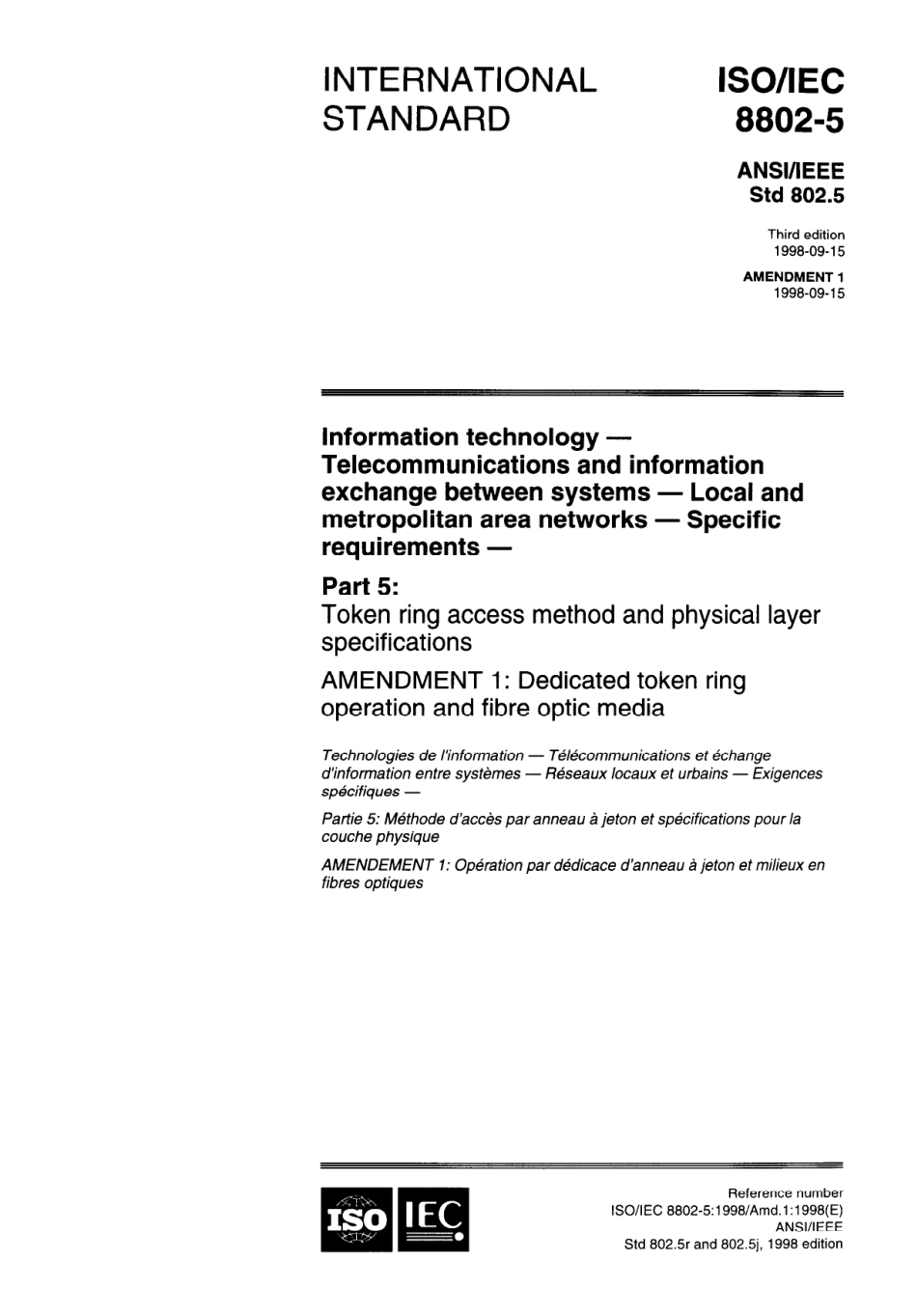 INTERNATIONAL STANDARD

ISO/IEC 8802-5

ANSI/IEEE Std 802.5

Third edition 1998-09-15

AMENDMENT 1 1998-09-15

Information technology — Telecommunications and information exchange between systems — Local and metropolitan area networks — Specific requirements —

Part 5:
Token ring access method and physical layer specifications

AMENDMENT 1: Dedicated token ring operation and fibre optic media

Technologies de l'information — Télécommunications et échange d'information entre systèmes — Réseaux locaux et urbains — Exigences spécifiques —

Partie 5: Méthode d'accès par anneau à jeton et spécifications pour la couche physique

AMENDEMENT 1: Opération par dédicace d'anneau à jeton et milieux en fibres optiques

ISO IEC

Reference number
ISO/IEC 8802-5:1998/Amd.1:1998(E)
ANSI/IEEE
Std 802.5r and 802.5j, 1998 edition